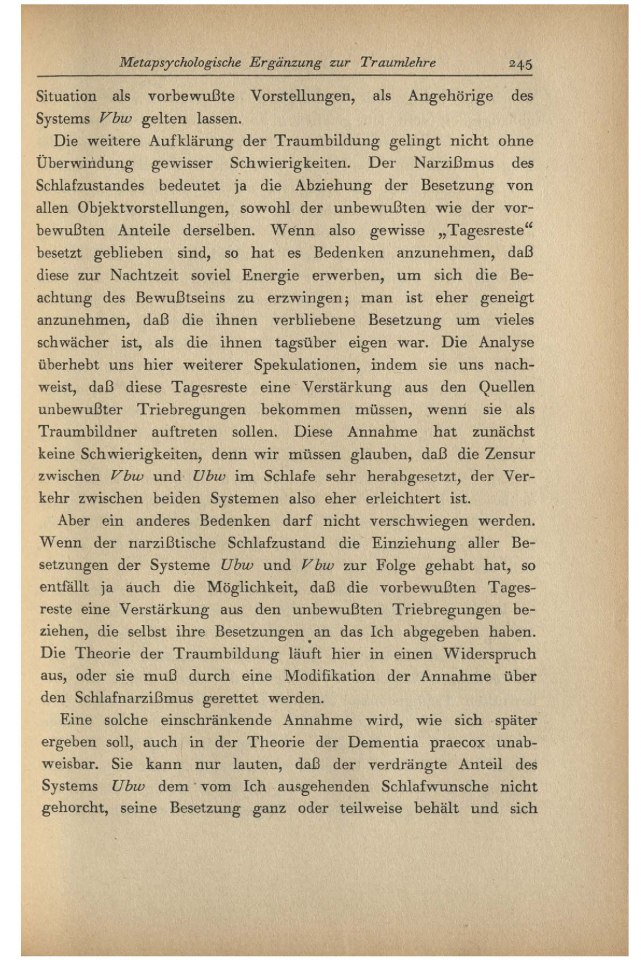 Metapsychologische Ergänzung zur Traumlehre 245

Situation als vorbewußte Vorstellungen, als Angehörige des Systems Vbw gelten lassen.

Die weitere Aufklärung der Traumbildung gelingt nicht ohne Überwindung gewisser Schwierigkeiten. Der Narzißmus des Schlafzustandes bedeutet ja die Abziehung der Besetzung von allen Objektvorstellungen, sowohl der unbewußten wie der vorbewußten Anteile derselben. Wenn also gewisse „Tagesreste“ besetzt geblieben sind, so hat es Bedenken anzunehmen, daß diese zur Nachtzeit soviel Energie erwerben, um sich die Beachtung des Bewußtseins zu erzwingen; man ist eher geneigt anzunehmen, daß die ihnen verbliebene Besetzung um vieles schwächer ist, als die ihnen tagsüber eigen war. Die Analyse überhebt uns hier weiterer Spekulationen, indem sie uns nachweist, daß diese Tagesreste eine Verstärkung aus den Quellen unbewußter Triebregungen bekommen müssen, wenn sie als Traumbildner auftreten sollen. Diese Annahme hat zunächst keine Schwierigkeiten, denn wir müssen glauben, daß die Zensur zwischen Vbw und Ubw im Schlafe sehr herabgesetzt, der Verkehr zwischen beiden Systemen also eher erleichtert ist.

Aber ein anderes Bedenken darf nicht verschwiegen werden. Wenn der narzißtische Schlafzustand die Einziehung aller Besetzungen der Systeme Ubw und Vbw zur Folge gehabt hat, so entfällt ja auch die Möglichkeit, daß die vorbewußten Tagesreste eine Verstärkung aus den unbewußten Triebregungen beziehen, die selbst ihre Besetzungen an das Ich abgegeben haben. Die Theorie der Traumbildung läuft hier in einen Widerspruch aus, oder sie muß durch eine Modifikation der Annahme über den Schlafnarzißmus gerettet werden.

Eine solche einschränkende Annahme wird, wie sich später ergeben soll, auch in der Theorie der Dementia praecox unabweisbar. Sie kann nur lauten, daß der verdrängte Anteil des Systems Ubw dem vom Ich ausgehenden Schlafwunsche nicht gehorcht, seine Besetzung ganz oder teilweise behält und sich